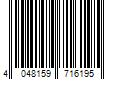 4 048159 716195